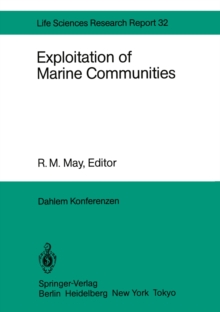 Life Sciences Research Report 32

Exploitation of Marine Communities

R. M. May, Editor

Dahlem Konferenzen

Springer-Verlag
Berlin Heidelberg New York Tokyo